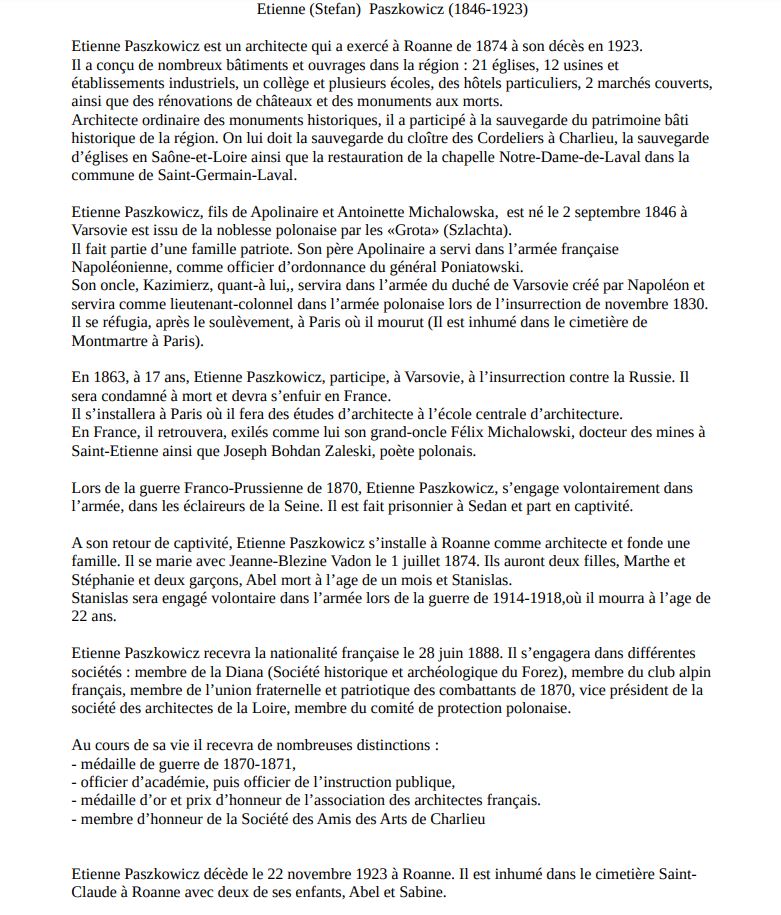 Etienne (Stefan) Paszkowicz (1846-1923)

Etienne Paszkowicz est un architecte qui a exercé à Roanne de 1874 à son décès en 1923. Il a conçu de nombreux bâtiments et ouvrages dans la région : 21 églises, 12 usines et établissements industriels, un collège et plusieurs écoles, des hôtels particuliers, 2 marchés couverts, ainsi que des rénovations de châteaux et des monuments aux morts.
Architecte ordinaire des monuments historiques, il a participé à la sauvegarde du patrimoine bâti historique de la région. On lui doit la sauvegarde du cloître des Cordeliers à Charlieu, la sauvegarde d'églises en Saône-et-Loire ainsi que la restauration de la chapelle Notre-Dame-de-Laval dans la commune de Saint-Germain-Laval.

Etienne Paszkowicz, fils de Apolinaire et Antoinette Michalowska, est né le 2 septembre 1846 à Varsovie est issu de la noblesse polonaise par les «Grota» (Szlachta).
Il fait partie d'une famille patriote. Son père Apolinaire a servi dans l'armée française Napoléonienne, comme officier d'ordonnance du général Poniatowski.
Son oncle, Kazimierz, quant-à lui,, servira dans l'armée du duché de Varsovie créé par Napoléon et servira comme lieutenant-colonnel dans l'armée polonaise lors de l'insurrection de novembre 1830. Il se réfugia, après le soulèvement, à Paris où il mourut (Il est inhumé dans le cimetière de Montmartre à Paris).

En 1863, à 17 ans, Etienne Paszkowicz, participe, à Varsovie, à l'insurrection contre la Russie. Il sera condamné à mort et devra s'enfuir en France.
Il s'installera à Paris où il fera des études d'architecte à l'école centrale d'architecture.
En France, il retrouvera, exilés comme lui son grand-oncle Félix Michalowski, docteur des mines à Saint-Etienne ainsi que Joseph Bohdan Zaleski, poète polonais.

Lors de la guerre Franco-Prussienne de 1870, Etienne Paszkowicz, s'engage volontairement dans l'armée, dans les éclaireurs de la Seine. Il est fait prisonnier à Sedan et part en captivité.

A son retour de captivité, Etienne Paszkowicz s'installe à Roanne comme architecte et fonde une famille. Il se marie avec Jeanne-Blezine Vadon le 1 juillet 1874. Ils auront deux filles, Marthe et Stéphanie et deux garçons, Abel mort à l'age de un mois et Stanislas.
Stanislas sera engagé volontaire dans l'armée lors de la guerre de 1914-1918,où il mourra à l'age de 22 ans.

Etienne Paszkowicz recevra la nationalité française le 28 juin 1888. Il s'engagera dans différentes sociétés : membre de la Diana (Société historique et archéologique du Forez), membre du club alpin français, membre de l'union fraternelle et patriotique des combattants de 1870, vice président de la société des architectes de la Loire, membre du comité de protection polonaise.

Au cours de sa vie il recevra de nombreuses distinctions :
- médaille de guerre de 1870-1871,
- officier d'académie, puis officier de l'instruction publique,
- médaille d'or et prix d'honneur de l'association des architectes français.
- membre d'honneur de la Société des Amis des Arts de Charlieu

Etienne Paszkowicz décède le 22 novembre 1923 à Roanne. Il est inhumé dans le cimetière Saint-Claude à Roanne avec deux de ses enfants, Abel et Sabine.